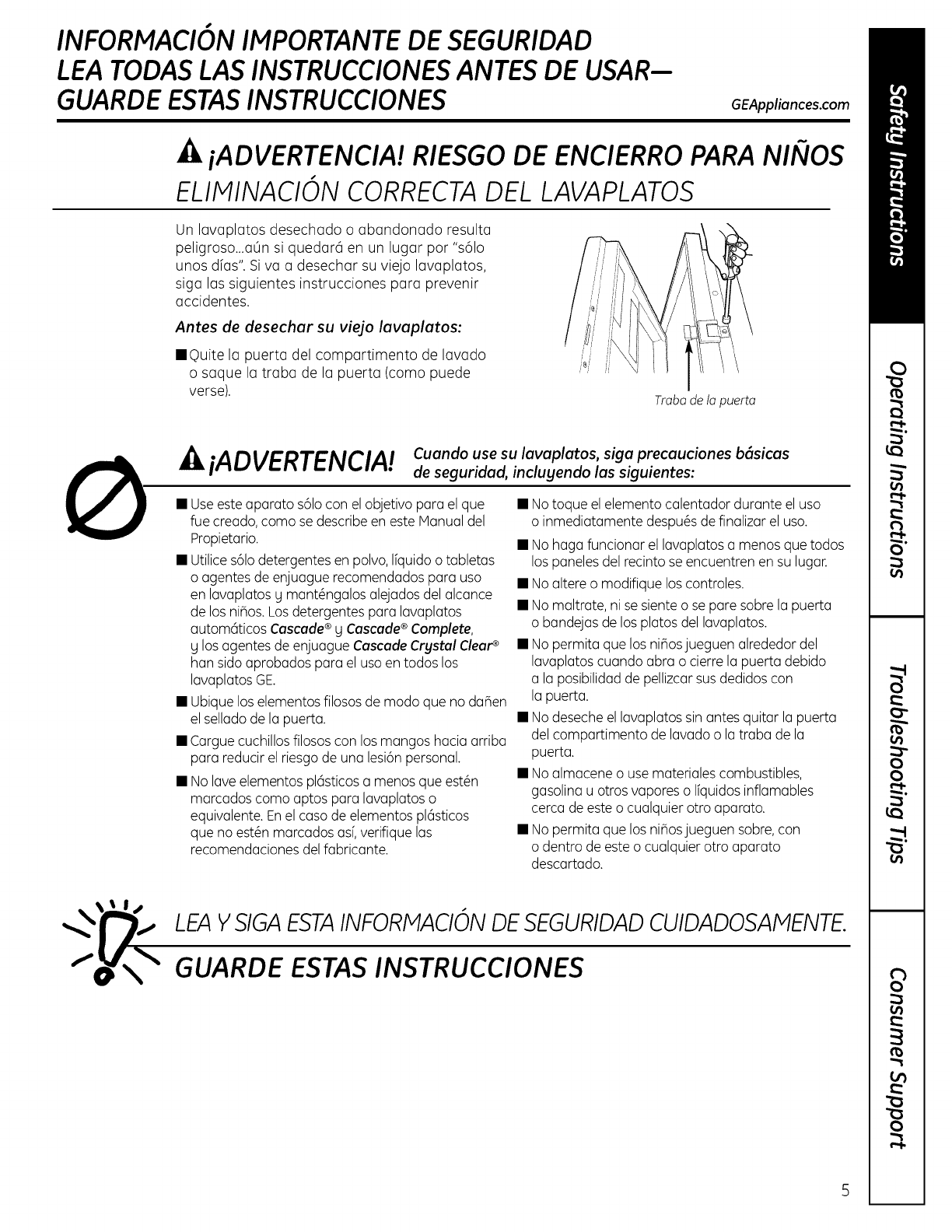 INFORMACIÓN IMPORTANTE DE SEGURIDAD
LEA TODAS LAS INSTRUCCIONES ANTES DE USAR—
GUARDE ESTAS INSTRUCCIONES

GEAppliances.com

¡ADVERTENCIA! RIESGO DE ENCIERRO PARA NIÑOS
ELIMINACIÓN CORRECTA DEL LAVAPLATOS

Un lavaplatos desechado o abandonado resulta peligroso...aún si quedará en un lugar por "sólo unos días". Si va a desechar su viejo lavaplatos, siga las siguientes instrucciones para prevenir accidentes.

Antes de desechar su viejo lavaplatos:

■ Quite la puerta del compartimento de lavado o saque la traba de la puerta (como puede verse).

Traba de la puerta

¡ADVERTENCIA! Cuando use su lavaplatos, siga precauciones básicas de seguridad, incluyendo las siguientes:

■ Use este aparato sólo con el objetivo para el que fue creado, como se describe en este Manual del Propietario.

■ Utilice sólo detergentes en polvo, líquido o tabletas o agentes de enjuague recomendados para uso en lavaplatos y manténgalos alejados del alcance de los niños. Los detergentes para lavaplatos automáticos Cascade® y Cascade® Complete, y los agentes de enjuague Cascade Crystal Clear® han sido aprobados para el uso en todos los lavaplatos GE.

■ Ubique los elementos filosos de modo que no dañen el sellado de la puerta.

■ Cargue cuchillos filosos con los mangos hacia arriba para reducir el riesgo de una lesión personal.

■ No lave elementos plásticos a menos que estén marcados como aptos para lavaplatos o equivalente. En el caso de elementos plásticos que no estén marcados así, verifique las recomendaciones del fabricante.

■ No toque el elemento calentador durante el uso o inmediatamente después de finalizar el uso.

■ No haga funcionar el lavaplatos a menos que todos los paneles del recinto se encuentren en su lugar.

■ No altere o modifique los controles.

■ No maltrate, ni se siente o se pare sobre la puerta o bandejas de los platos del lavaplatos.

■ No permita que los niños jueguen alrededor del lavaplatos cuando abra o cierre la puerta debido a la posibilidad de pellizcar sus dedidos con la puerta.

■ No deseche el lavaplatos sin antes quitar la puerta del compartimento de lavado o la traba de la puerta.

■ No almacene o use materiales combustibles, gasolina u otros vapores o líquidos inflamables cerca de este o cualquier otro aparato.

■ No permita que los niños jueguen sobre, con o dentro de este o cualquier otro aparato descartado.

LEA Y SIGA ESTA INFORMACIÓN DE SEGURIDAD CUIDADOSAMENTE.
GUARDE ESTAS INSTRUCCIONES

Safety Instructions
Operating Instructions
Troubleshooting Tips
Consumer Support

5